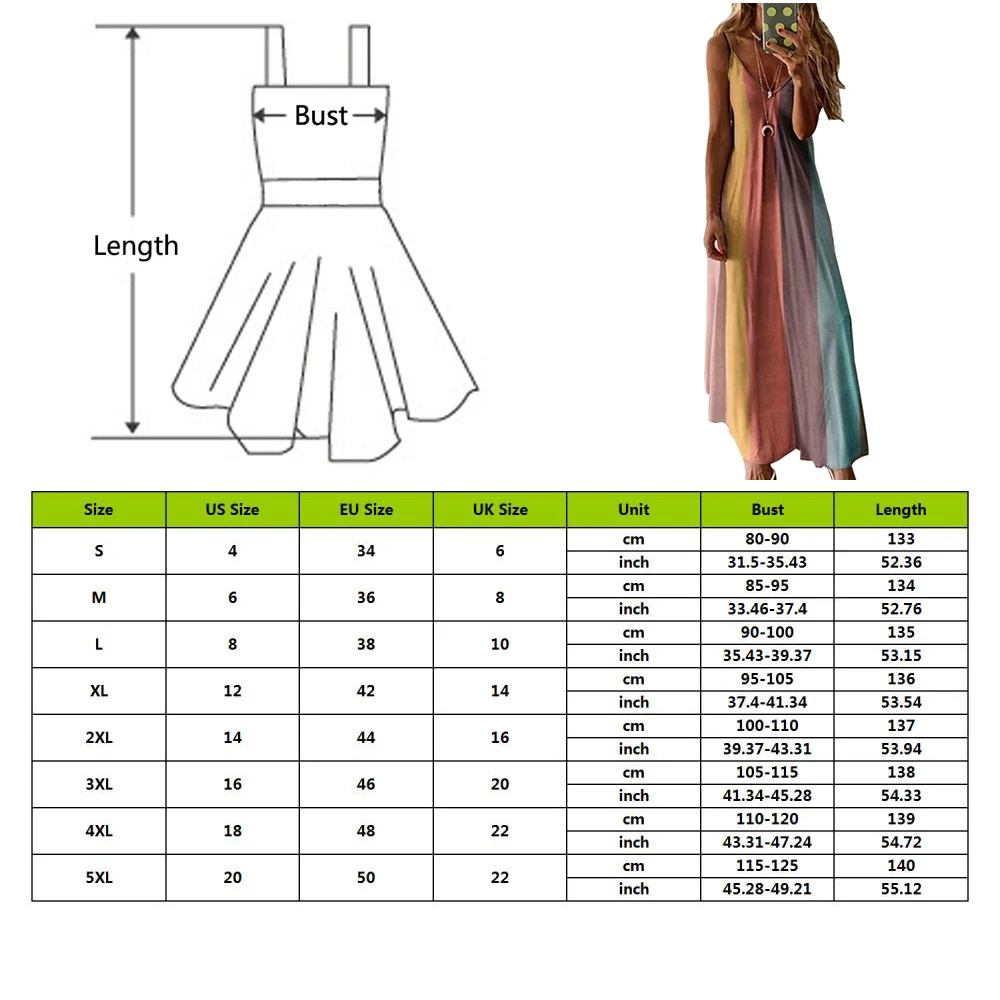 Bust

Length

| Size | US Size | EU Size | UK Size | Unit | Bust | Length |
|---|---|---|---|---|---|---|
| S | 4 | 34 | 6 | cm | 80-90 | 133 |
| | | | | inch | 31.5-35.43 | 52.36 |
| M | 6 | 36 | 8 | cm | 85-95 | 134 |
| | | | | inch | 33.46-37.4 | 52.76 |
| L | 8 | 38 | 10 | cm | 90-100 | 135 |
| | | | | inch | 35.43-39.37 | 53.15 |
| XL | 12 | 42 | 14 | cm | 95-105 | 136 |
| | | | | inch | 37.4-41.34 | 53.54 |
| 2XL | 14 | 44 | 16 | cm | 100-110 | 137 |
| | | | | inch | 39.37-43.31 | 53.94 |
| 3XL | 16 | 46 | 20 | cm | 105-115 | 138 |
| | | | | inch | 41.34-45.28 | 54.33 |
| 4XL | 18 | 48 | 22 | cm | 110-120 | 139 |
| | | | | inch | 43.31-47.24 | 54.72 |
| 5XL | 20 | 50 | 22 | cm | 115-125 | 140 |
| | | | | inch | 45.28-49.21 | 55.12 |